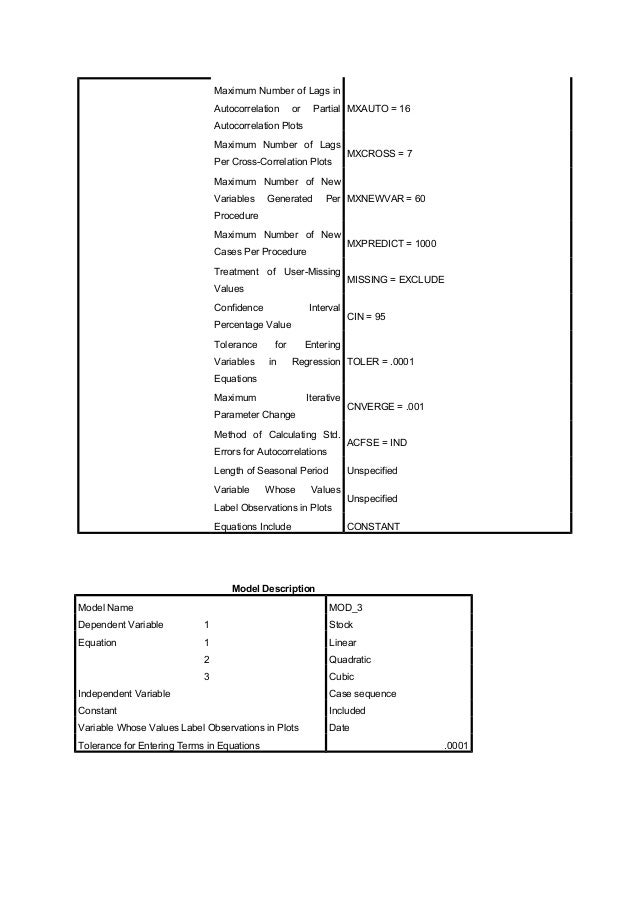 | | | |
|---|---|---|
| | Maximum Number of Lags in Autocorrelation or Partial Autocorrelation Plots | MXAUTO = 16 |
| | Maximum Number of Lags Per Cross-Correlation Plots | MXCROSS = 7 |
| | Maximum Number of New Variables Generated Per Procedure | MXNEWVAR = 60 |
| | Maximum Number of New Cases Per Procedure | MXPREDICT = 1000 |
| | Treatment of User-Missing Values | MISSING = EXCLUDE |
| | Confidence Interval Percentage Value | CIN = 95 |
| | Tolerance for Entering Variables in Regression Equations | TOLER = .0001 |
| | Maximum Iterative Parameter Change | CNVERGE = .001 |
| | Method of Calculating Std. Errors for Autocorrelations | ACFSE = IND |
| | Length of Seasonal Period | Unspecified |
| | Variable Whose Values Label Observations in Plots | Unspecified |
| | Equations Include | CONSTANT |

Model Description

| | | |
|---|---|---|
| Model Name | | MOD_3 |
| Dependent Variable | 1 | Stock |
| Equation | 1 | Linear |
| | 2 | Quadratic |
| | 3 | Cubic |
| Independent Variable | | Case sequence |
| Constant | | Included |
| Variable Whose Values Label Observations in Plots | | Date |
| Tolerance for Entering Terms in Equations | | .0001 |